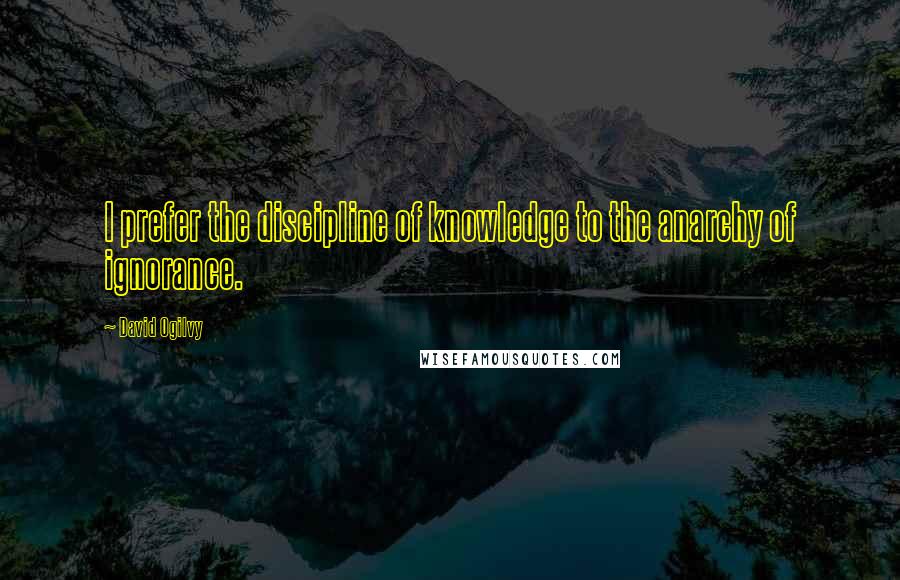 I prefer the discipline of knowledge to the anarchy of ignorance.

~ David Ogilvy

WISEFAMOUSQUOTES.COM